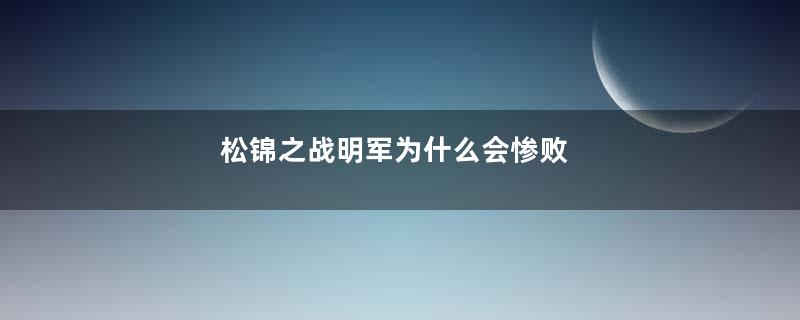 松锦之战明军为什么会惨败